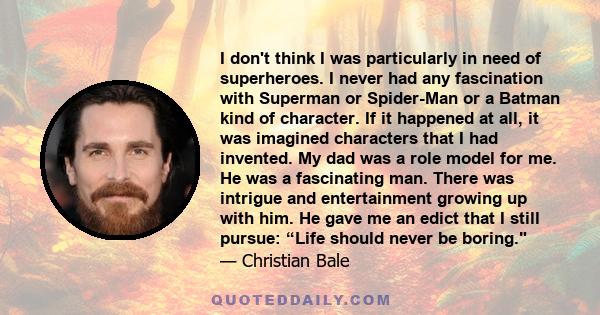 I don't think I was particularly in need of superheroes. I never had any fascination with Superman or Spider-Man or a Batman kind of character. If it happened at all, it was imagined characters that I had invented. My dad was a role model for me. He was a fascinating man. There was intrigue and entertainment growing up with him. He gave me an edict that I still pursue: “Life should never be boring."
— Christian Bale

QUOTEDDAILY.COM